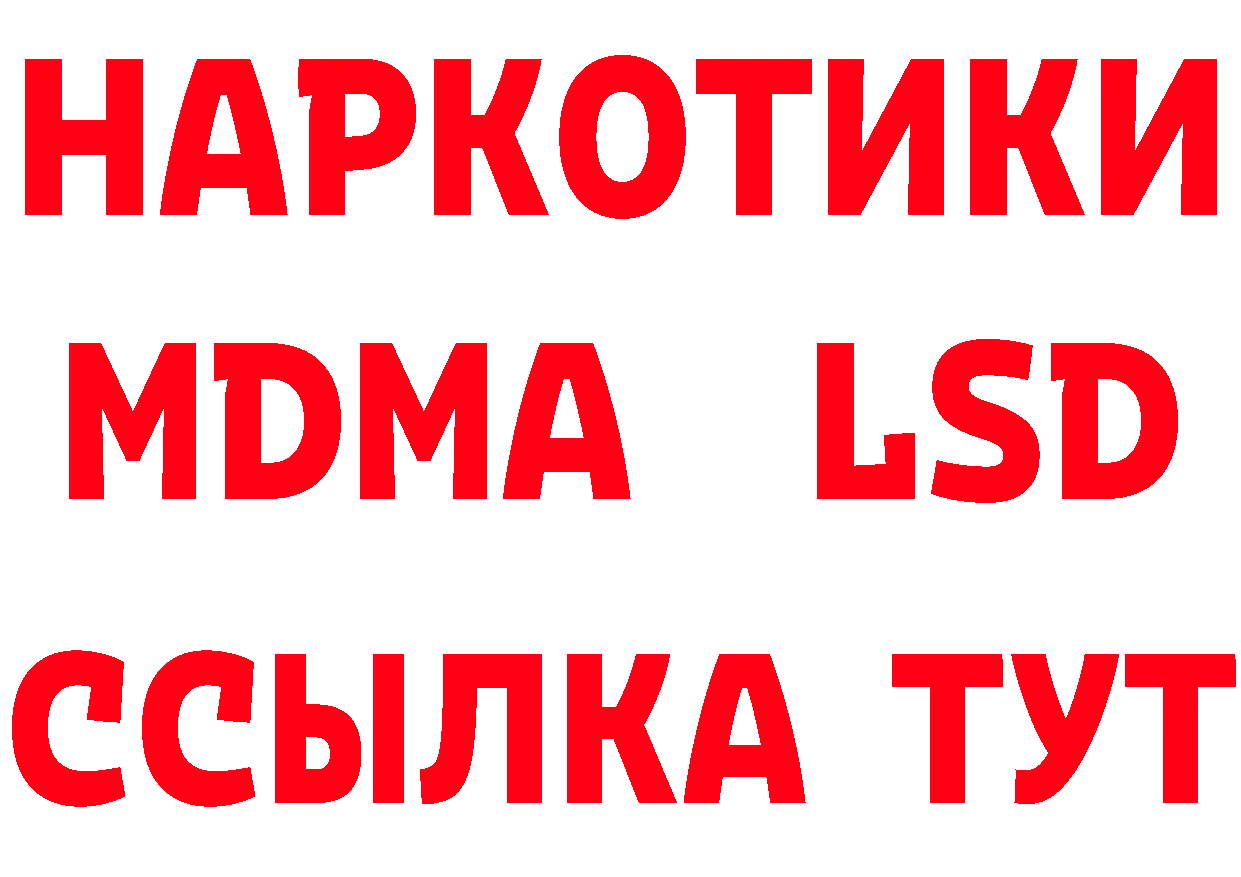 НАРКОТИКИ
MDMA LSD
ССЫЛКА ТУТ